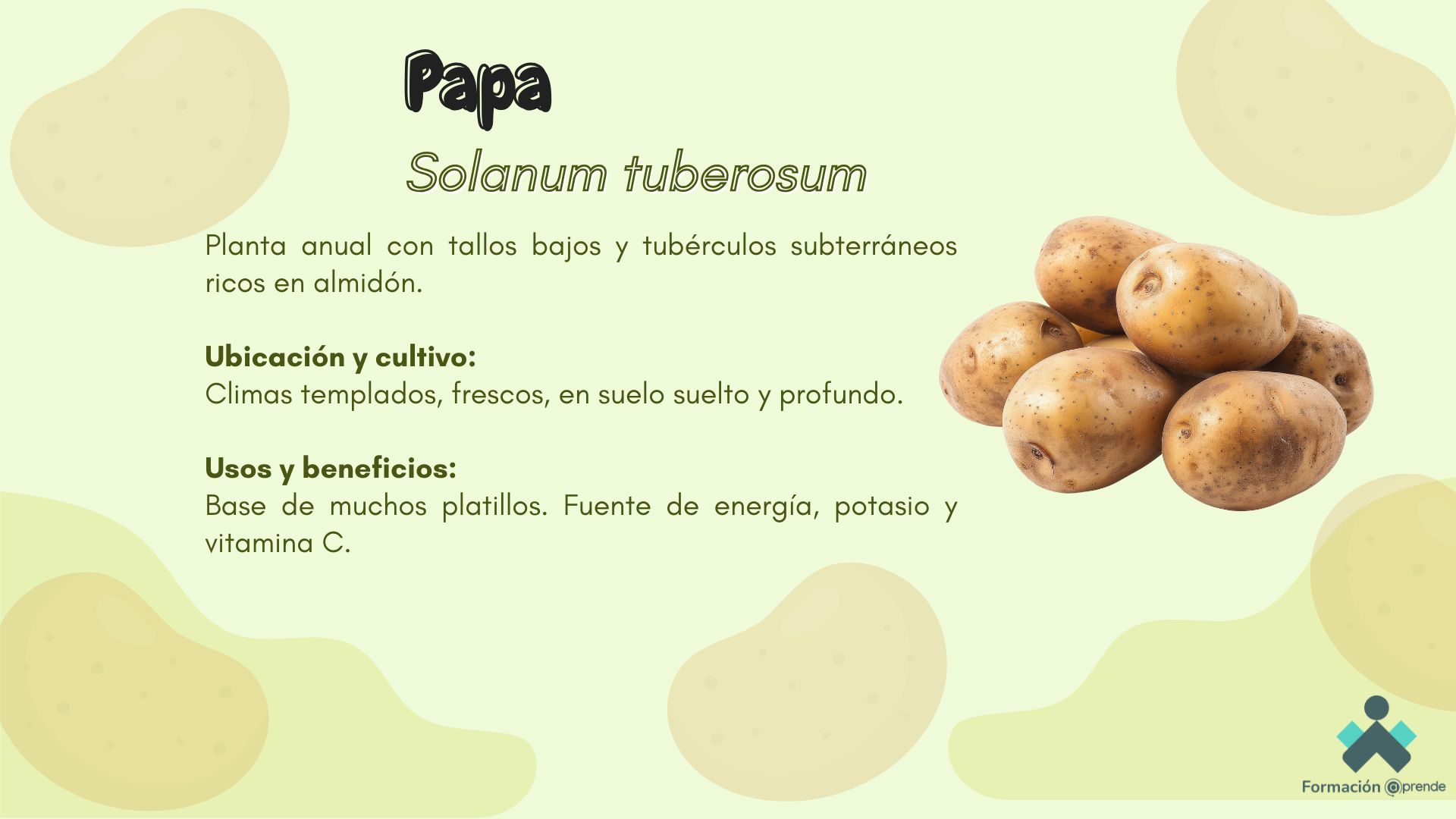 Papa

Solanum tuberosum

Planta anual con tallos bajos y tubérculos subterráneos ricos en almidón.

Ubicación y cultivo:
Climas templados, frescos, en suelo suelto y profundo.

Usos y beneficios:
Base de muchos platillos. Fuente de energía, potasio y vitamina C.

Formación @prende